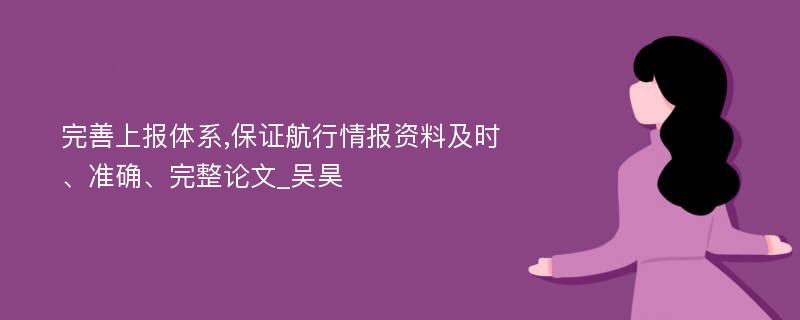 完善上报体系,保证航行情报资料及时、准确、完整论文_吴昊